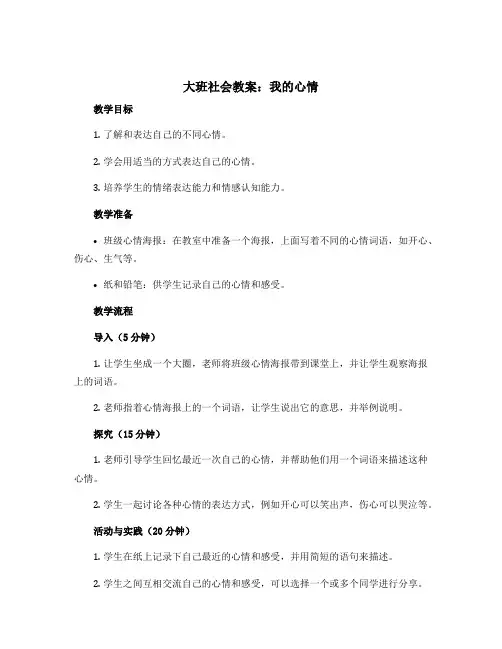 大班社会教案：我的心情

教学目标

1. 了解和表达自己的不同心情。

2. 学会用适当的方式表达自己的心情。

3. 培养学生的情绪表达能力和情感认知能力。

教学准备

• 班级心情海报：在教室中准备一个海报，上面写着不同的心情词语，如开心、伤心、生气等。

• 纸和铅笔：供学生记录自己的心情和感受。

教学流程

导入（5 分钟）

1. 让学生坐成一个大圈，老师将班级心情海报带到课堂上，并让学生观察海报上的词语。

2. 老师指着心情海报上的一个词语，让学生说出它的意思，并举例说明。

探究（15 分钟）

1. 老师引导学生回忆最近一次自己的心情，并帮助他们用一个词语来描述这种心情。

2. 学生一起讨论各种心情的表达方式，例如开心可以笑出声，伤心可以哭泣等。

活动与实践（20 分钟）

1. 学生在纸上记录下自己最近的心情和感受，并用简短的语句来描述。

2. 学生之间互相交流自己的心情和感受，可以选择一个或多个同学进行分享。